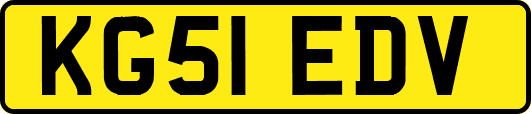 KG51 EDV